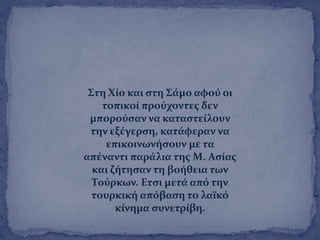 Στη Χίο και στη Σάμο αφού οι τοπικοί προύχοντες δεν μπορούσαν να καταστείλουν την εξέγερση, κατάφεραν να επικοινωνήσουν με τα απέναντι παράλια της Μ. Ασίας και ζήτησαν τη βοήθεια των Τούρκων. Ετσι μετά από την τουρκική απόβαση το λαϊκό κίνημα συνετρίβη.